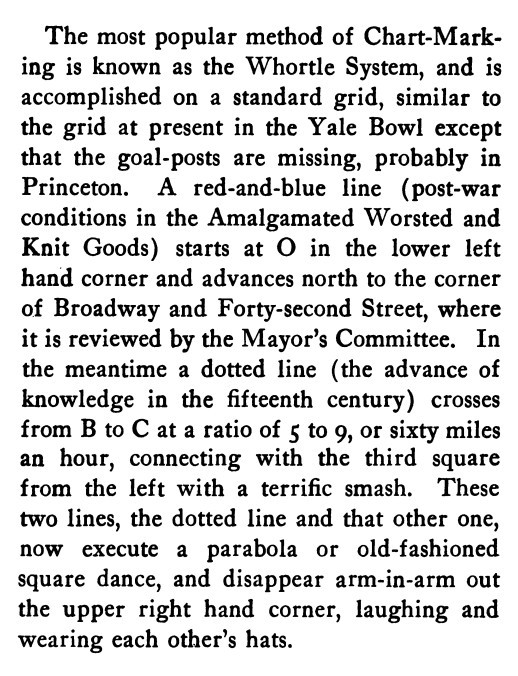 The most popular method of Chart-Marking is known as the Whortle System, and is accomplished on a standard grid, similar to the grid at present in the Yale Bowl except that the goal-posts are missing, probably in Princeton. A red-and-blue line (post-war conditions in the Amalgamated Worsted and Knit Goods) starts at O in the lower left hand corner and advances north to the corner of Broadway and Forty-second Street, where it is reviewed by the Mayor's Committee. In the meantime a dotted line (the advance of knowledge in the fifteenth century) crosses from B to C at a ratio of 5 to 9, or sixty miles an hour, connecting with the third square from the left with a terrific smash. These two lines, the dotted line and that other one, now execute a parabola or old-fashioned square dance, and disappear arm-in-arm out the upper right hand corner, laughing and wearing each other's hats.